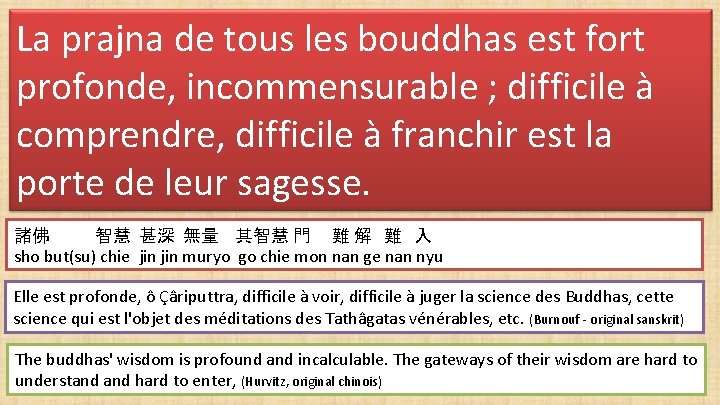 La prajna de tous les bouddhas est fort profonde, incommensurable ; difficile à comprendre, difficile à franchir est la porte de leur sagesse.

諸佛 智慧 甚深 無量 其智慧門 難解 難 入
sho but(su) chie jin jin muryo go chie mon nan ge nan nyu

Elle est profonde, ô Çâriputtra, difficile à voir, difficile à juger la science des Buddhas, cette science qui est l'objet des méditations des Tathâgatas vénérables, etc. (Burnouf - original sanskrit)

The buddhas' wisdom is profound and incalculable. The gateways of their wisdom are hard to understand and hard to enter, (Hurvitz, original chinois)